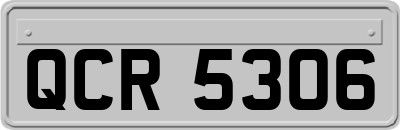 QCR 5306